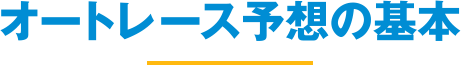 オートレース予想の基本